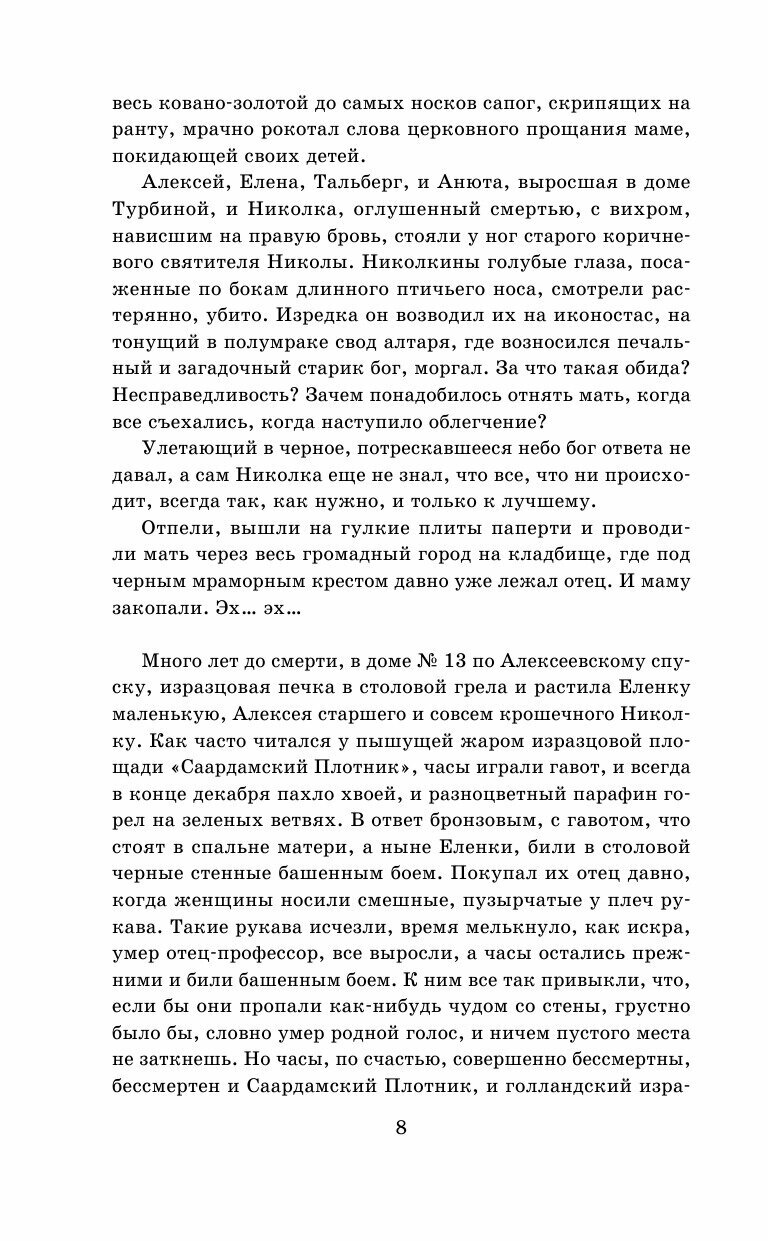 весь ковано-золотой до самых носков сапог, скрипящих на ранту, мрачно рокотал слова церковного прощания маме, покидающей своих детей.

Алексей, Елена, Тальберг, и Анюта, выросшая в доме Турбиной, и Николка, оглушенный смертью, с вихром, нависшим на правую бровь, стояли у ног старого коричневого святителя Николы. Николкины голубые глаза, посаженные по бокам длинного птичьего носа, смотрели растерянно, убито. Изредка он возводил их на иконостас, на тонущий в полумраке свод алтаря, где возносился печальный и загадочный старик бог, моргал. За что такая обида? Несправедливость? Зачем понадобилось отнять мать, когда все съехались, когда наступило облегчение?

Улетающий в черное, потрескавшееся небо бог ответа не давал, а сам Николка еще не знал, что все, что ни происходит, всегда так, как нужно, и только к лучшему.

Отпели, вышли на гулкие плиты паперти и проводили мать через весь громадный город на кладбище, где под черным мраморным крестом давно уже лежал отец. И маму закопали. Эх... эх...

Много лет до смерти, в доме № 13 по Алексеевскому спуску, изразцовая печка в столовой грела и растила Еленку маленькую, Алексея старшего и совсем крошечного Николку. Как часто читался у пышущей жаром изразцовой площади «Саардамский Плотник», часы играли гавот, и всегда в конце декабря пахло хвоей, и разноцветный парафин горел на зеленых ветвях. В ответ бронзовым, с гавотом, что стоят в спальне матери, а ныне Еленки, били в столовой черные стенные башенным боем. Покупал их отец давно, когда женщины носили смешные, пузырчатые у плеч рукава. Такие рукава исчезли, время мелькнуло, как искра, умер отец-профессор, все выросли, а часы остались прежними и били башенным боем. К ним все так привыкли, что, если бы они пропали как-нибудь чудом со стены, грустно было бы, словно умер родной голос, и ничем пустого места не заткнешь. Но часы, по счастью, совершенно бессмертны, бессмертен и Саардамский Плотник, и голландский изра-

8